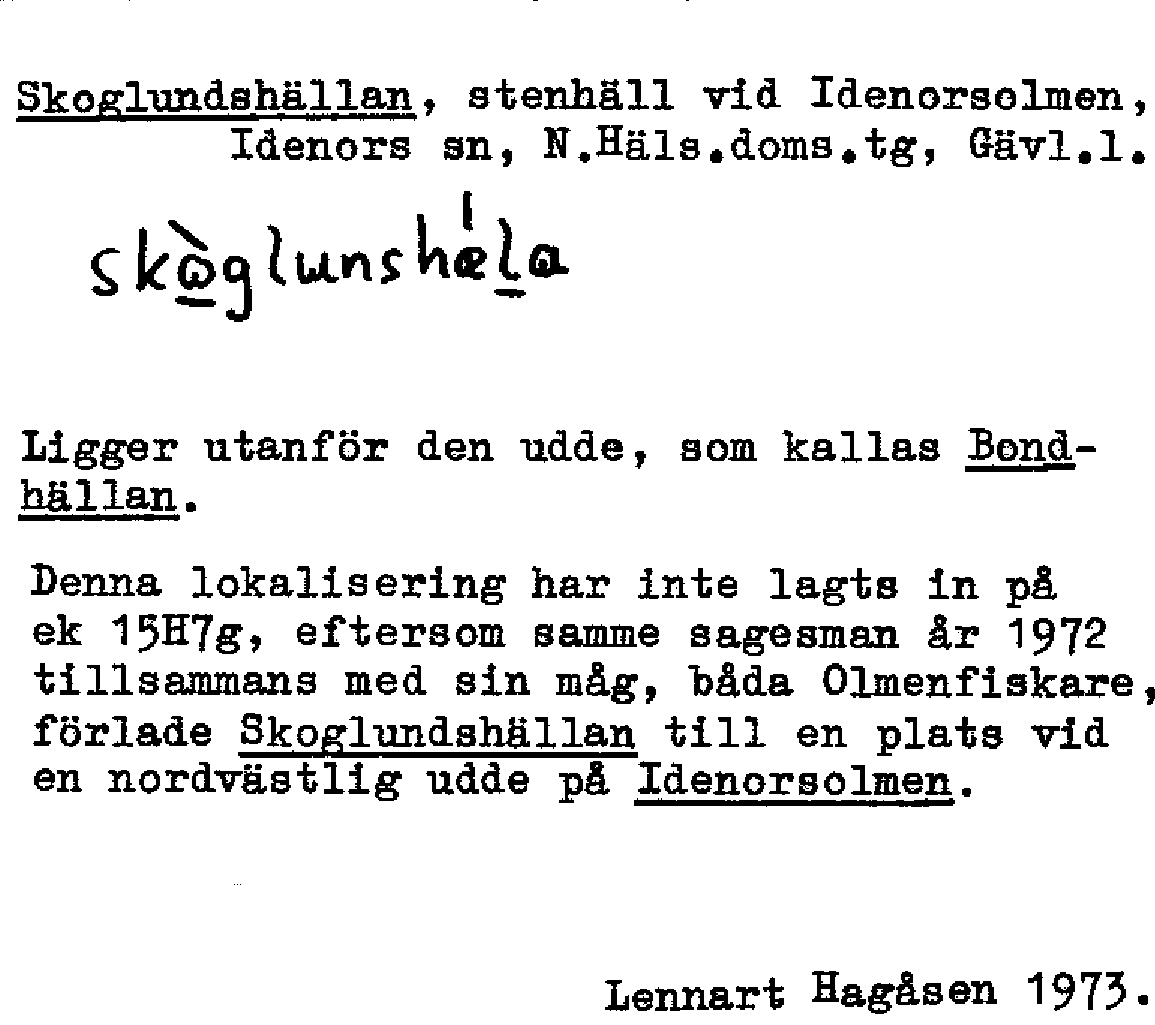 Skoglundshällan, stenhäll vid Idenorsolmen, Idenors sn, N.Häls.doms.tg, Gävl.l.

skòglunshèla

Ligger utanför den udde, som kallas Bondhällan.

Denna lokalisering har inte lagts in på ek 15H7g, eftersom samme sagesman år 1972 tillsammans med sin måg, båda Olmenfiskare, förlade Skoglundshällan till en plats vid en nordvästlig udde på Idenorsolmen.

Lennart Hagåsen 1973.